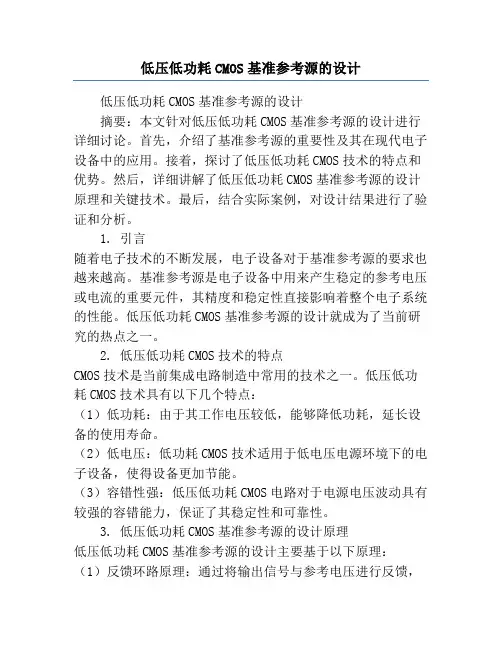 低压低功耗 CMOS 基准参考源的设计

低压低功耗 CMOS 基准参考源的设计

摘要：本文针对低压低功耗 CMOS 基准参考源的设计进行详细讨论。首先，介绍了基准参考源的重要性及其在现代电子设备中的应用。接着，探讨了低压低功耗 CMOS 技术的特点和优势。然后，详细讲解了低压低功耗 CMOS 基准参考源的设计原理和关键技术。最后，结合实际案例，对设计结果进行了验证和分析。

1. 引言

随着电子技术的不断发展，电子设备对于基准参考源的要求也越来越高。基准参考源是电子设备中用来产生稳定的参考电压或电流的重要元件，其精度和稳定性直接影响着整个电子系统的性能。低压低功耗 CMOS 基准参考源的设计就成为了当前研究的热点之一。

2. 低压低功耗 CMOS 技术的特点

CMOS 技术是当前集成电路制造中常用的技术之一。低压低功耗 CMOS 技术具有以下几个特点：

（1）低功耗：由于其工作电压较低，能够降低功耗，延长设备的使用寿命。

（2）低电压：低功耗 CMOS 技术适用于低电压电源环境下的电子设备，使得设备更加节能。

（3）容错性强：低压低功耗 CMOS 电路对于电源电压波动具有较强的容错能力，保证了其稳定性和可靠性。

3. 低压低功耗 CMOS 基准参考源的设计原理

低压低功耗 CMOS 基准参考源的设计主要基于以下原理：

（1）反馈环路原理：通过将输出信号与参考电压进行反馈，